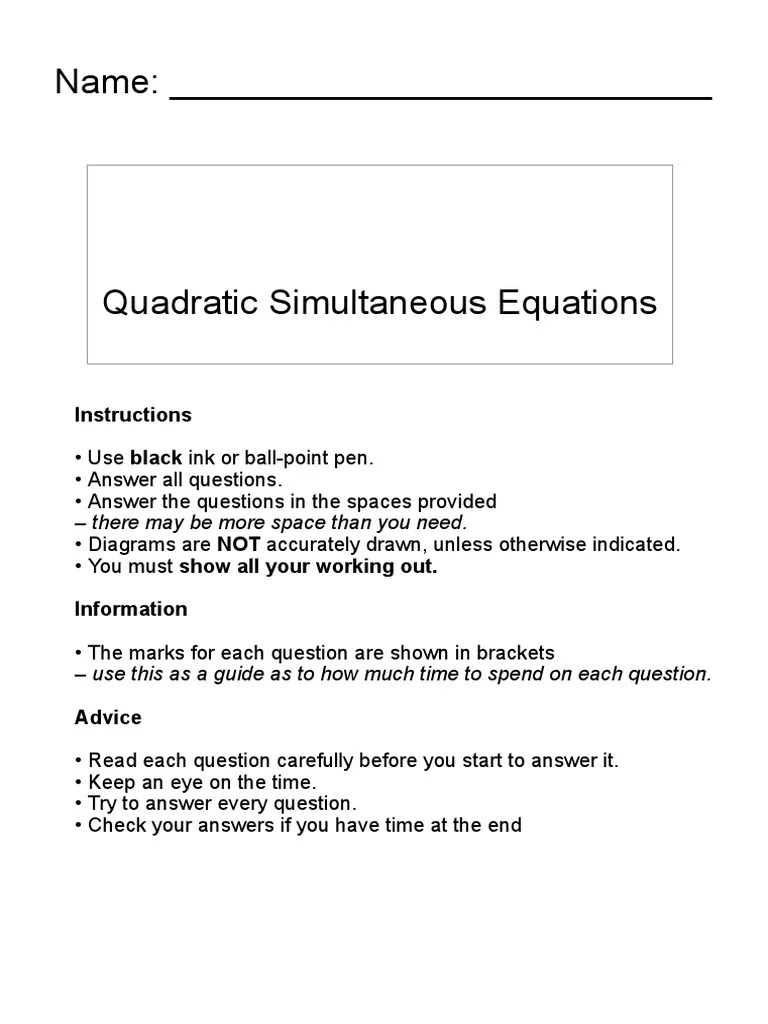 Name: ____________________________

Quadratic Simultaneous Equations

Instructions

• Use black ink or ball-point pen.
• Answer all questions.
• Answer the questions in the spaces provided
– there may be more space than you need.
• Diagrams are NOT accurately drawn, unless otherwise indicated.
• You must show all your working out.

Information

• The marks for each question are shown in brackets
– use this as a guide as to how much time to spend on each question.

Advice

• Read each question carefully before you start to answer it.
• Keep an eye on the time.
• Try to answer every question.
• Check your answers if you have time at the end